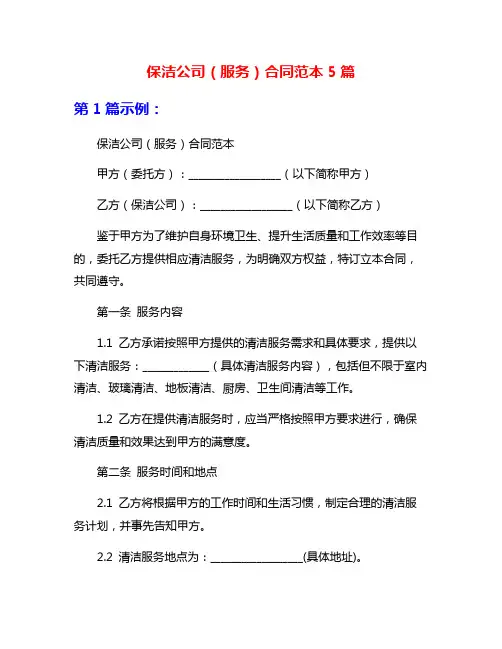 保洁公司（服务）合同范本 5 篇

第 1 篇示例：

保洁公司（服务）合同范本

甲方（委托方）：________________（以下简称甲方）

乙方（保洁公司）：________________（以下简称乙方）

鉴于甲方为了维护自身环境卫生、提升生活质量和工作效率等目的，委托乙方提供相应清洁服务，为明确双方权益，特订立本合同，共同遵守。

第一条 服务内容

1.1 乙方承诺按照甲方提供的清洁服务需求和具体要求，提供以下清洁服务：____________（具体清洁服务内容），包括但不限于室内清洁、玻璃清洁、地板清洁、厨房、卫生间清洁等工作。

1.2 乙方在提供清洁服务时，应当严格按照甲方要求进行，确保清洁质量和效果达到甲方的满意度。

第二条 服务时间和地点

2.1 乙方将根据甲方的工作时间和生活习惯，制定合理的清洁服务计划，并事先告知甲方。

2.2 清洁服务地点为：________________(具体地址)。